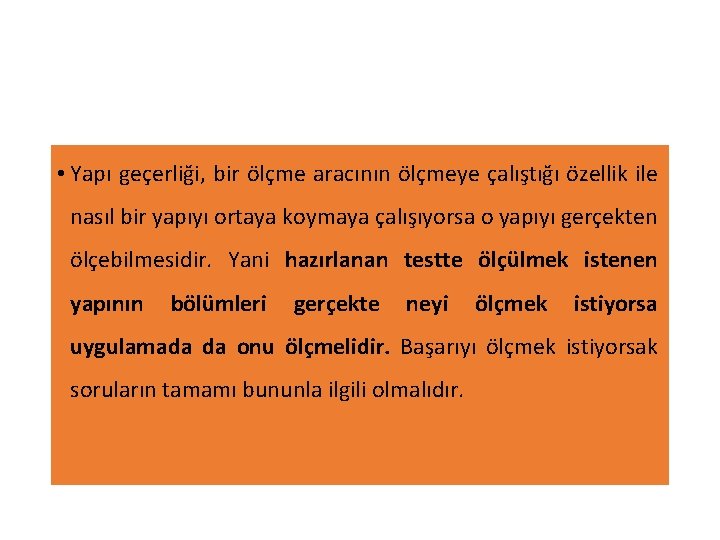 • Yapı geçerliği, bir ölçme aracının ölçmeye çalıştığı özellik ile nasıl bir yapıyı ortaya koymaya çalışıyorsa o yapıyı gerçekten ölçebilmesidir. Yani hazırlanan testte ölçülmek istenen yapının bölümleri gerçekte neyi ölçmek istiyorsa uygulamada da onu ölçmelidir. Başarıyı ölçmek istiyorsak soruların tamamı bununla ilgili olmalıdır.